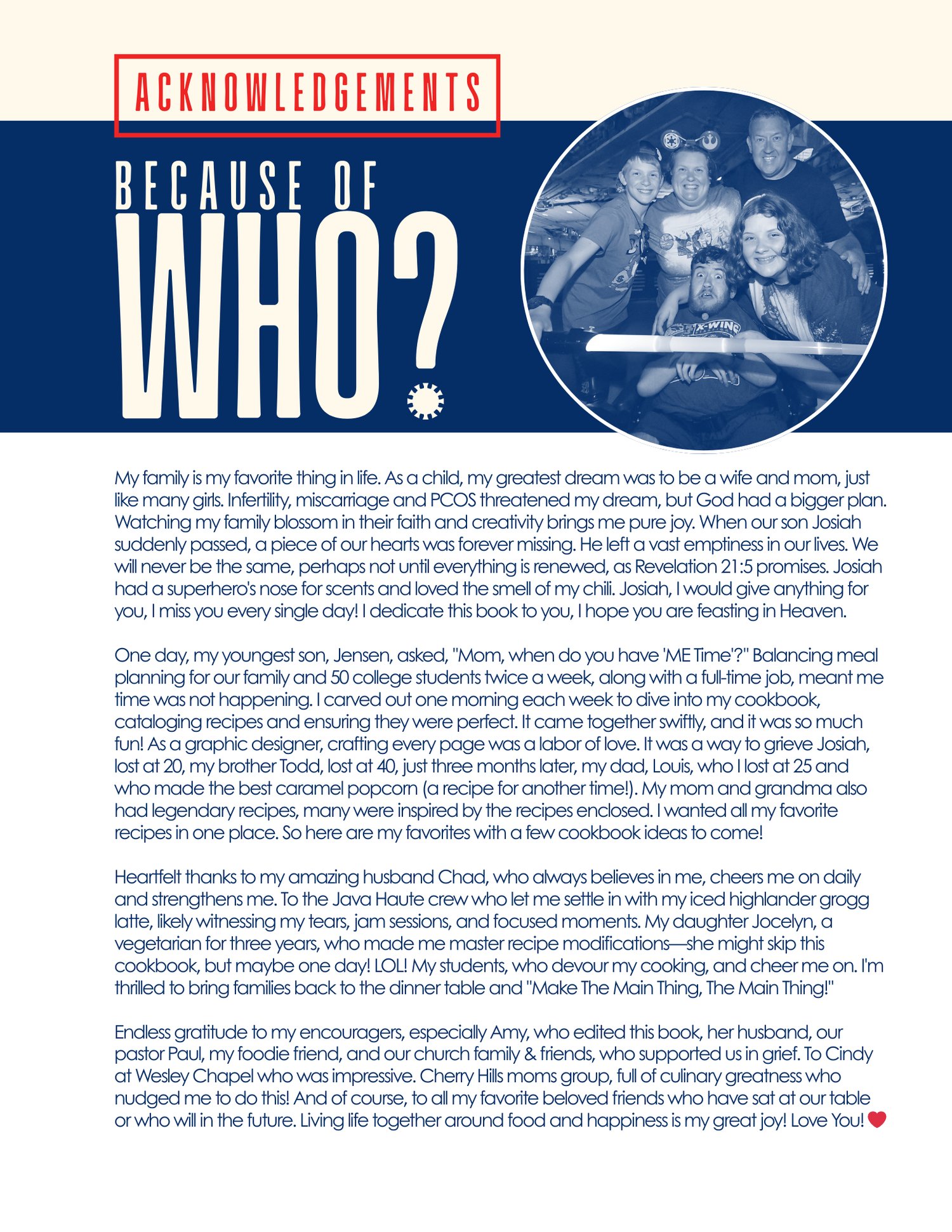 ACKNOWLEDGEMENTS

BECAUSE OF WHO?

X-WING

My family is my favorite thing in life. As a child, my greatest dream was to be a wife and mom, just like many girls. Infertility, miscarriage and PCOS threatened my dream, but God had a bigger plan. Watching my family blossom in their faith and creativity brings me pure joy. When our son Josiah suddenly passed, a piece of our hearts was forever missing. He left a vast emptiness in our lives. We will never be the same, perhaps not until everything is renewed, as Revelation 21:5 promises. Josiah had a superhero's nose for scents and loved the smell of my chili. Josiah, I would give anything for you, I miss you every single day! I dedicate this book to you, I hope you are feasting in Heaven.

One day, my youngest son, Jensen, asked, "Mom, when do you have 'ME Time'?" Balancing meal planning for our family and 50 college students twice a week, along with a full-time job, meant me time was not happening. I carved out one morning each week to dive into my cookbook, cataloging recipes and ensuring they were perfect. It came together swiftly, and it was so much fun! As a graphic designer, crafting every page was a labor of love. It was a way to grieve Josiah, lost at 20, my brother Todd, lost at 40, just three months later, my dad, Louis, who I lost at 25 and who made the best caramel popcorn (a recipe for another time!). My mom and grandma also had legendary recipes, many were inspired by the recipes enclosed. I wanted all my favorite recipes in one place. So here are my favorites with a few cookbook ideas to come!

Heartfelt thanks to my amazing husband Chad, who always believes in me, cheers me on daily and strengthens me. To the Java Haute crew who let me settle in with my iced highlander grogg latte, likely witnessing my tears, jam sessions, and focused moments. My daughter Jocelyn, a vegetarian for three years, who made me master recipe modifications—she might skip this cookbook, but maybe one day! LOL! My students, who devour my cooking, and cheer me on. I'm thrilled to bring families back to the dinner table and "Make The Main Thing, The Main Thing!"

Endless gratitude to my encouragers, especially Amy, who edited this book, her husband, our pastor Paul, my foodie friend, and our church family & friends, who supported us in grief. To Cindy at Wesley Chapel who was impressive. Cherry Hills moms group, full of culinary greatness who nudged me to do this! And of course, to all my favorite beloved friends who have sat at our table or who will in the future. Living life together around food and happiness is my great joy! Love You!